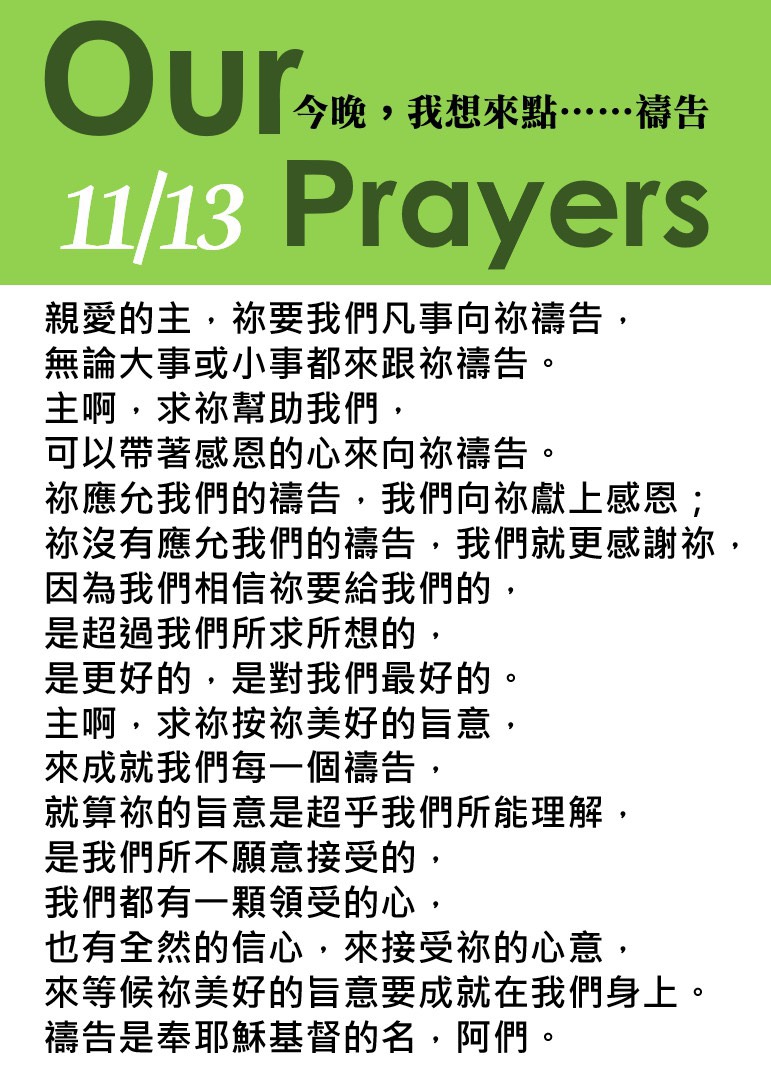 Our 今晚，我想來點……禱告

11/13 Prayers

親愛的主，祢要我們凡事向祢禱告，
無論大事或小事都來跟祢禱告。
主啊，求祢幫助我們，
可以帶著感恩的心來向祢禱告。
祢應允我們的禱告，我們向祢獻上感恩；
祢沒有應允我們的禱告，我們就更感謝祢，
因為我們相信祢要給我們的，
是超過我們所求所想的，
是更好的，是對我們最好的。
主啊，求祢按祢美好的旨意，
來成就我們每一個禱告，
就算祢的旨意是超乎我們所能理解，
是我們所不願意接受的，
我們都有一顆領受的心，
也有全然的信心，來接受祢的心意，
來等候祢美好的旨意要成就在我們身上。
禱告是奉耶穌基督的名，阿們。